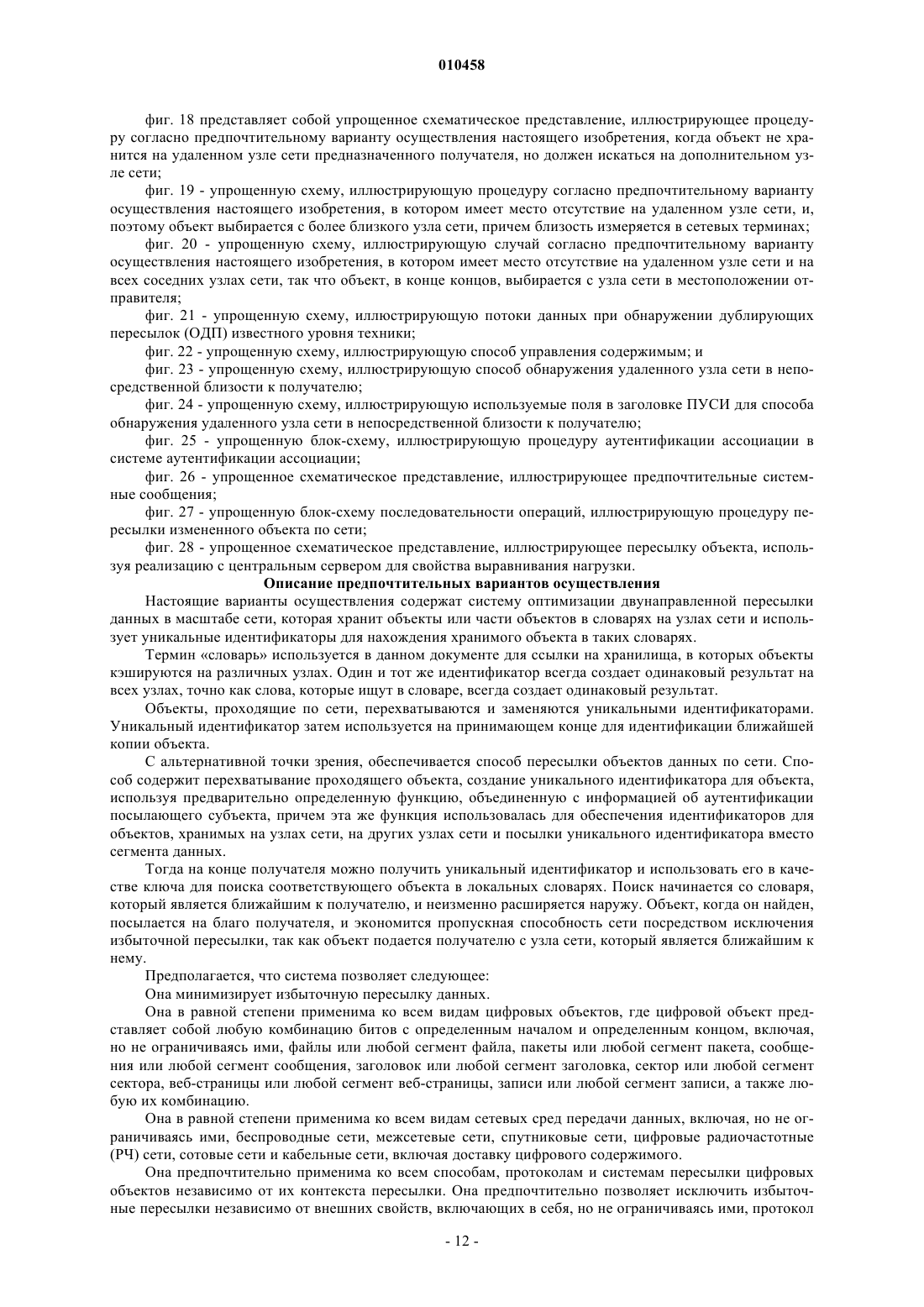 010458

фиг. 18 представляет собой упрощенное схематическое представление, иллюстрирующее процедуру согласно предпочтительному варианту осуществления настоящего изобретения, когда объект не хранится на удаленном узле сети предназначенного получателя, но должен искаться на дополнительном узле сети;

фиг. 19 - упрощенную схему, иллюстрирующую процедуру согласно предпочтительному варианту осуществления настоящего изобретения, в котором имеет место отсутствие на удаленном узле сети, и, поэтому объект выбирается с более близкого узла сети, причем близость измеряется в сетевых терминах;

фиг. 20 - упрощенную схему, иллюстрирующую случай согласно предпочтительному варианту осуществления настоящего изобретения, в котором имеет место отсутствие на удаленном узле сети и на всех соседних узлах сети, так что объект, в конце концов, выбирается с узла сети в местоположении отправителя;

фиг. 21 - упрощенную схему, иллюстрирующую потоки данных при обнаружении дублирующих пересылок (ОДП) известного уровня техники;

фиг. 22 - упрощенную схему, иллюстрирующую способ управления содержимым; и

фиг. 23 - упрощенную схему, иллюстрирующую способ обнаружения удаленного узла сети в непосредственной близости к получателю;

фиг. 24 - упрощенную схему, иллюстрирующую используемые поля в заголовке ПУСИ для способа обнаружения удаленного узла сети в непосредственной близости к получателю;

фиг. 25 - упрощенную блок-схему, иллюстрирующую процедуру аутентификации ассоциации в системе аутентификации ассоциации;

фиг. 26 - упрощенное схематическое представление, иллюстрирующее предпочтительные системные сообщения;

фиг. 27 - упрощенную блок-схему последовательности операций, иллюстрирующую процедуру пересылки измененного объекта по сети;

фиг. 28 - упрощенное схематическое представление, иллюстрирующее пересылку объекта, используя реализацию с центральным сервером для свойства выравнивания нагрузки.

Описание предпочтительных вариантов осуществления

Настоящие варианты осуществления содержат систему оптимизации двунаправленной пересылки данных в масштабе сети, которая хранит объекты или части объектов в словарях на узлах сети и использует уникальные идентификаторы для нахождения хранимого объекта в таких словарях.

Термин «словарь» используется в данном документе для ссылки на хранилища, в которых объекты кэшируются на различных узлах. Один и тот же идентификатор всегда создает одинаковый результат на всех узлах, точно как слова, которые ищут в словаре, всегда создает одинаковый результат.

Объекты, проходящие по сети, перехватываются и заменяются уникальными идентификаторами. Уникальный идентификатор затем используется на принимающем конце для идентификации ближайшей копии объекта.

С альтернативной точки зрения, обеспечивается способ пересылки объектов данных по сети. Способ содержит перехватывание проходящего объекта, создание уникального идентификатора для объекта, используя предварительно определенную функцию, объединенную с информацией об аутентификации посылающего субъекта, причем эта же функция использовалась для обеспечения идентификаторов для объектов, хранимых на узлах сети, на других узлах сети и посылки уникального идентификатора вместо сегмента данных.

Тогда на конце получателя можно получить уникальный идентификатор и использовать его в качестве ключа для поиска соответствующего объекта в локальных словарях. Поиск начинается со словаря, который является ближайшим к получателю, и неизменно расширяется наружу. Объект, когда он найден, посылается на благо получателя, и экономится пропускная способность сети посредством исключения избыточной пересылки, так как объект подается получателю с узла сети, который является ближайшим к нему.

Предполагается, что система позволяет следующее:

Она минимизирует избыточную пересылку данных.

Она в равной степени применима ко всем видам цифровых объектов, где цифровой объект представляет собой любую комбинацию битов с определенным началом и определенным концом, включая, но не ограничиваясь ими, файлы или любой сегмент файла, пакеты или любой сегмент пакета, сообщения или любой сегмент сообщения, заголовок или любой сегмент заголовка, сектор или любой сегмент сектора, веб-страницы или любой сегмент веб-страницы, записи или любой сегмент записи, а также любую их комбинацию.

Она в равной степени применима ко всем видам сетевых сред передачи данных, включая, но не ограничиваясь ими, беспроводные сети, межсетевые сети, спутниковые сети, цифровые радиочастотные (РЧ) сети, сотовые сети и кабельные сети, включая доставку цифрового содержимого.

Она предпочтительно применима ко всем способам, протоколам и системам пересылки цифровых объектов независимо от их контекста пересылки. Она предпочтительно позволяет исключить избыточные пересылки независимо от внешних свойств, включающих в себя, но не ограничиваясь ими, протокол

- 12 -